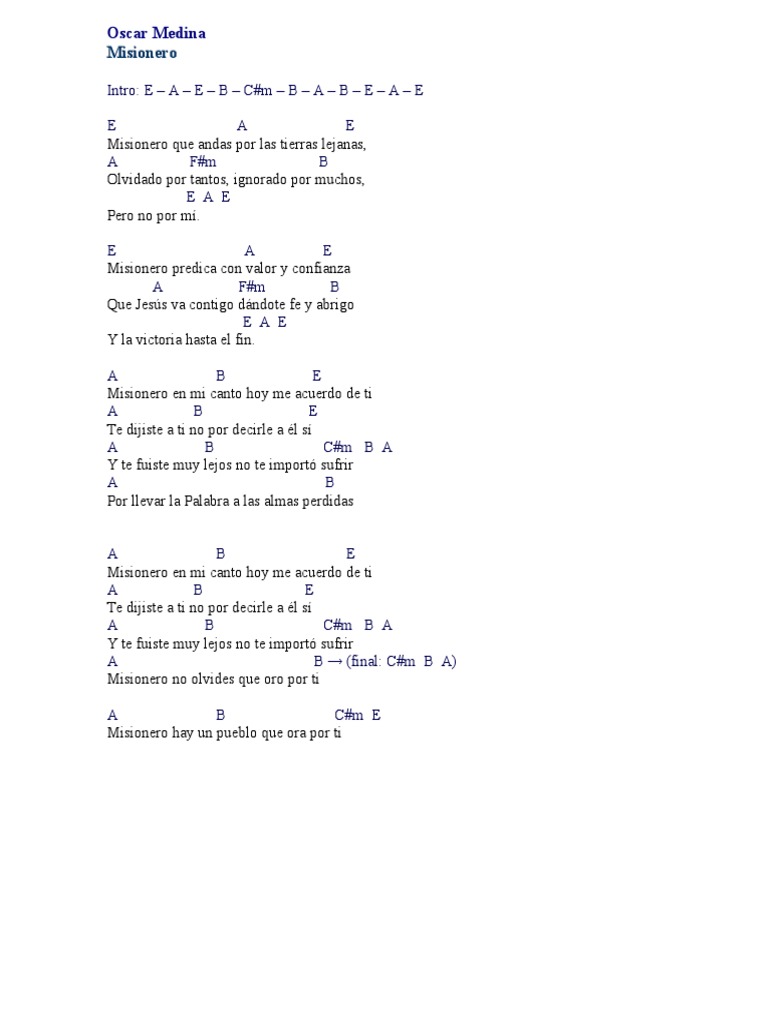 Oscar Medina
Misionero

Intro: E – A – E – B – C#m – B – A – B – E – A – E

E A E
Misionero que andas por las tierras lejanas,
A F#m B
Olvidado por tantos, ignorado por muchos,
E A E
Pero no por mí.

E A E
Misionero predica con valor y confianza
A F#m B
Que Jesús va contigo dándote fe y abrigo
E A E
Y la victoria hasta el fin.

A B E
Misionero en mi canto hoy me acuerdo de ti
A B E
Te dijiste a ti no por decirle a él sí
A B C#m B A
Y te fuiste muy lejos no te importó sufrir
A B
Por llevar la Palabra a las almas perdidas

A B E
Misionero en mi canto hoy me acuerdo de ti
A B E
Te dijiste a ti no por decirle a él sí
A B C#m B A
Y te fuiste muy lejos no te importó sufrir
A B → (final: C#m B A)
Misionero no olvides que oro por ti

A B C#m E
Misionero hay un pueblo que ora por ti